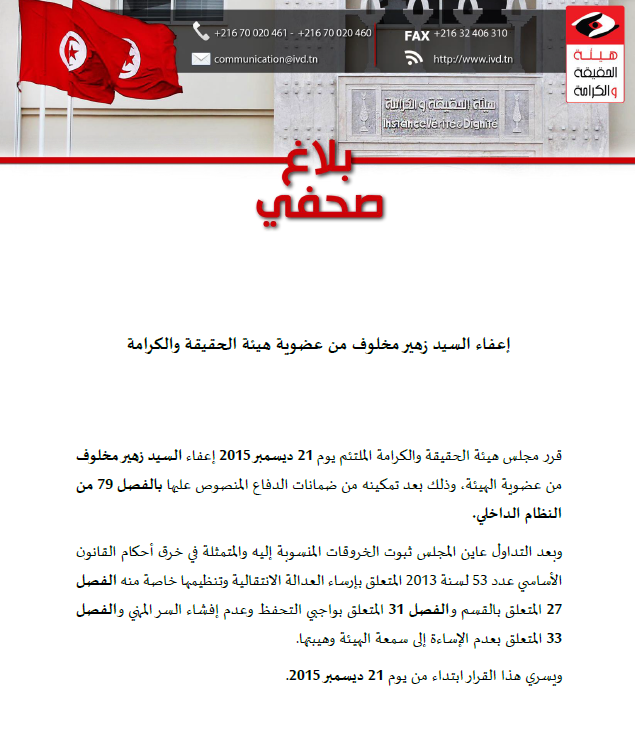 +216 70 020 461 - +216 70 020 460
FAX +216 32 406 310
communication@ivd.tn
http://www.ivd.tn

هيئة الحقيقة والكرامة

هيئة الحقيقة و الكرامة
Instance Vérité Dignité

بلاغ صحفي

إعفاء السيد زهير مخلوف من عضوية هيئة الحقيقة والكرامة

قرر مجلس هيئة الحقيقة والكرامة الملتئم يوم 21 ديسمبر 2015 إعفاء السيد زهير مخلوف من عضوية الهيئة، وذلك بعد تمكينه من ضمانات الدفاع المنصوص عليها بالفصل 79 من النظام الداخلي.

وبعد التداول عاين المجلس ثبوت الخروقات المنسوبة إليه والمتمثلة في خرق أحكام القانون الأساسي عدد 53 لسنة 2013 المتعلق بإرساء العدالة الانتقالية وتنظيمها خاصة منه الفصل 27 المتعلق بالقسم والفصل 31 المتعلق بواجبي التحفظ وعدم إفشاء السر المهني والفصل 33 المتعلق بعدم الإساءة إلى سمعة الهيئة وهيبتها.

ويسري هذا القرار ابتداء من يوم 21 ديسمبر 2015.